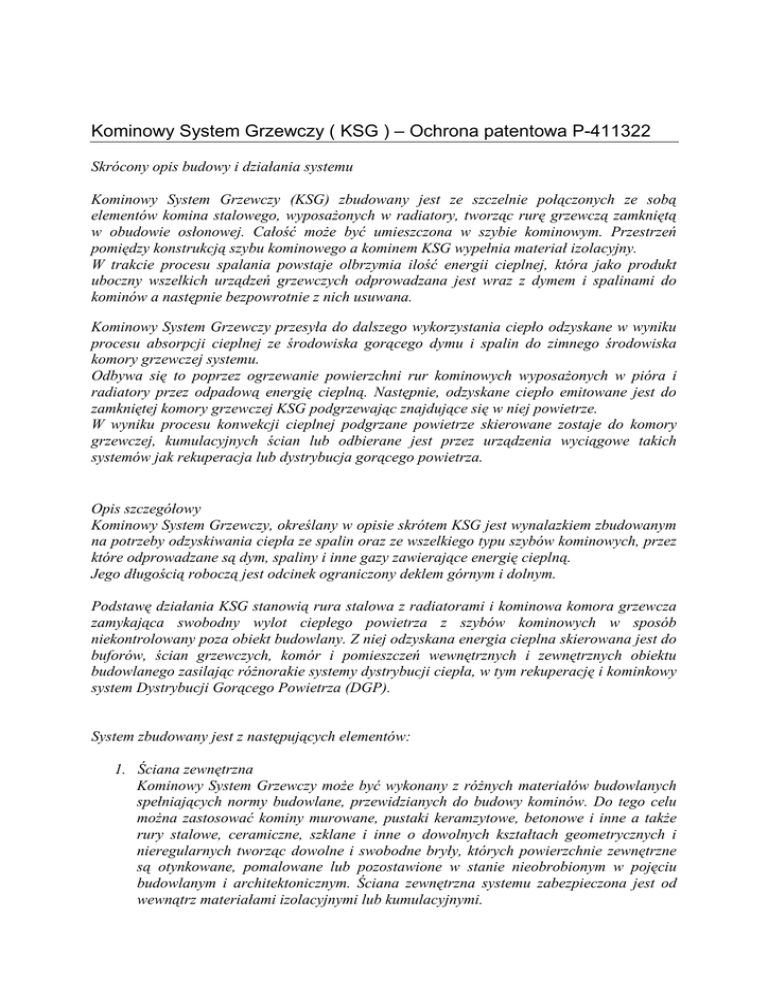 Kominowy System Grzewczy ( KSG ) – Ochrona patentowa P-411322

Skrócony opis budowy i działania systemu

Kominowy System Grzewczy (KSG) zbudowany jest ze szczelnie połączonych ze sobą elementów komina stalowego, wyposażonych w radiatory, tworząc rurę grzewczą zamkniętą w obudowie osłonowej. Całość może być umieszczona w szybie kominowym. Przestrzeń pomiędzy konstrukcją szybu kominowego a kominem KSG wypełnia materiał izolacyjny.
W trakcie procesu spalania powstaje olbrzymia ilość energii cieplnej, która jako produkt uboczny wszelkich urządzeń grzewczych odprowadzana jest wraz z dymem i spalinami do kominów a następnie bezpowrotnie z nich usuwana.

Kominowy System Grzewczy przesyła do dalszego wykorzystania ciepło odzyskane w wyniku procesu absorpcji cieplnej ze środowiska gorącego dymu i spalin do zimnego środowiska komory grzewczej systemu.
Odbywa się to poprzez ogrzewanie powierzchni rur kominowych wyposażonych w pióra i radiatory przez odpadową energię cieplną. Następnie, odzyskane ciepło emitowane jest do zamkniętej komory grzewczej KSG podgrzewając znajdujące się w niej powietrze.
W wyniku procesu konwekcji cieplnej podgrzane powietrze skierowane zostaje do komory grzewczej, kumulacyjnych ścian lub odbierane jest przez urządzenia wyciągowe takich systemów jak rekuperacja lub dystrybucja gorącego powietrza.

Opis szczegółowy
Kominowy System Grzewczy, określany w opisie skrótem KSG jest wynalazkiem zbudowanym na potrzeby odzyskiwania ciepła ze spalin oraz ze wszelkiego typu szybów kominowych, przez które odprowadzane są dym, spaliny i inne gazy zawierające energię cieplną.
Jego długością roboczą jest odcinek ograniczony deklem górnym i dolnym.

Podstawę działania KSG stanowią rura stalowa z radiatorami i kominowa komora grzewcza zamykająca swobodny wylot ciepłego powietrza z szybów kominowych w sposób niekontrolowany poza obiekt budowlany. Z niej odzyskana energia cieplna skierowana jest do buforów, ścian grzewczych, komór i pomieszczeń wewnętrznych i zewnętrznych obiektu budowlanego zasilając różnorakie systemy dystrybucji ciepła, w tym rekuperację i kominkowy system Dystrybucji Gorącego Powietrza (DGP).

System zbudowany jest z następujących elementów:

1. Ściana zewnętrzna
Kominowy System Grzewczy może być wykonany z różnych materiałów budowlanych spełniających normy budowlane, przewidzianych do budowy kominów. Do tego celu można zastosować kominy murowane, pustaki keramzytowe, betonowe i inne a także rury stalowe, ceramiczne, szklane i inne o dowolnych kształtach geometrycznych i nieregularnych tworząc dowolne i swobodne bryły, których powierzchnie zewnętrzne są otynkowane, pomalowane lub pozostawione w stanie nieobrobionym w pojęciu budowlanym i architektonicznym. Ściana zewnętrzna systemu zabezpieczona jest od wewnątrz materiałami izolacyjnymi lub kumulacyjnymi.